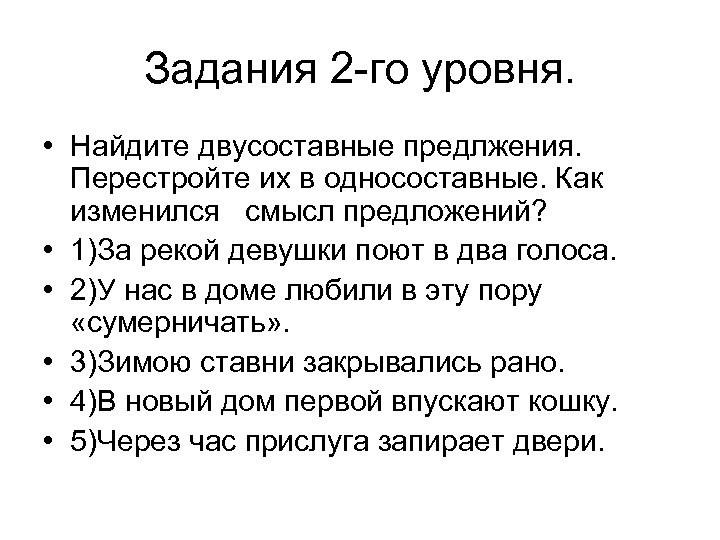 Задания 2-го уровня.

• Найдите двусоставные предлжения. Перестройте их в односоставные. Как изменился смысл предложений?
• 1)За рекой девушки поют в два голоса.
• 2)У нас в доме любили в эту пору «сумерничать».
• 3)Зимою ставни закрывались рано.
• 4)В новый дом первой впускают кошку.
• 5)Через час прислуга запирает двери.